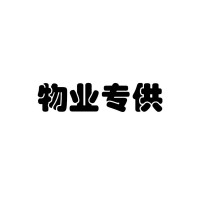 物业专供